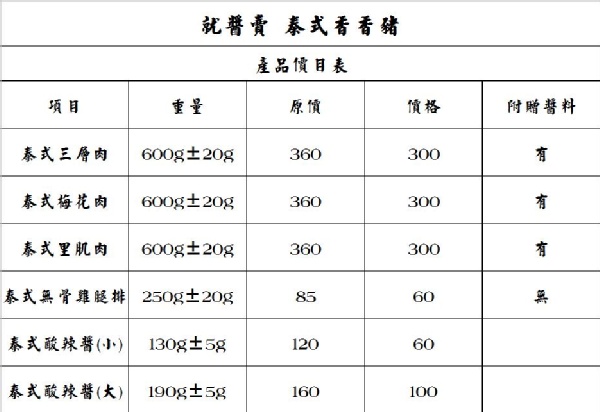 就醬賣 泰式香香豬

產品價目表

| 項目 | 重量 | 原價 | 價格 | 附贈醬料 |
|---|---|---|---|---|
| 泰式三層肉 | 600g±20g | 360 | 300 | 有 |
| 泰式梅花肉 | 600g±20g | 360 | 300 | 有 |
| 泰式里肌肉 | 600g±20g | 360 | 300 | 有 |
| 泰式無骨雞腿排 | 250g±20g | 85 | 60 | 無 |
| 泰式酸辣醬(小) | 130g±5g | 120 | 60 | |
| 泰式酸辣醬(大) | 190g±5g | 160 | 100 | |